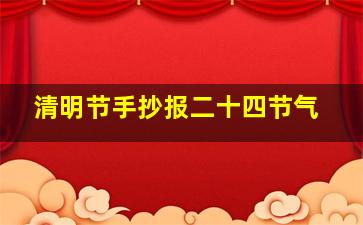 清明节手抄报二十四节气